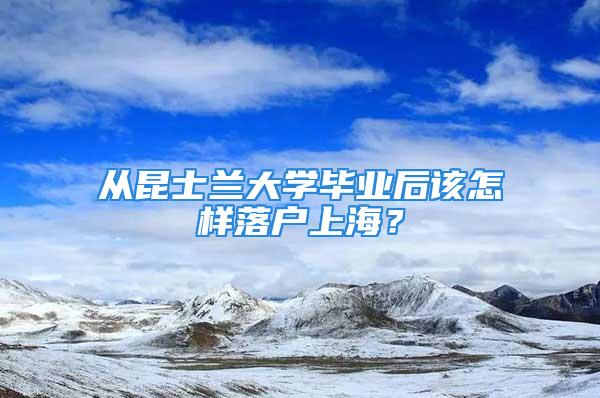 从昆士兰大学毕业后该怎样落户上海？